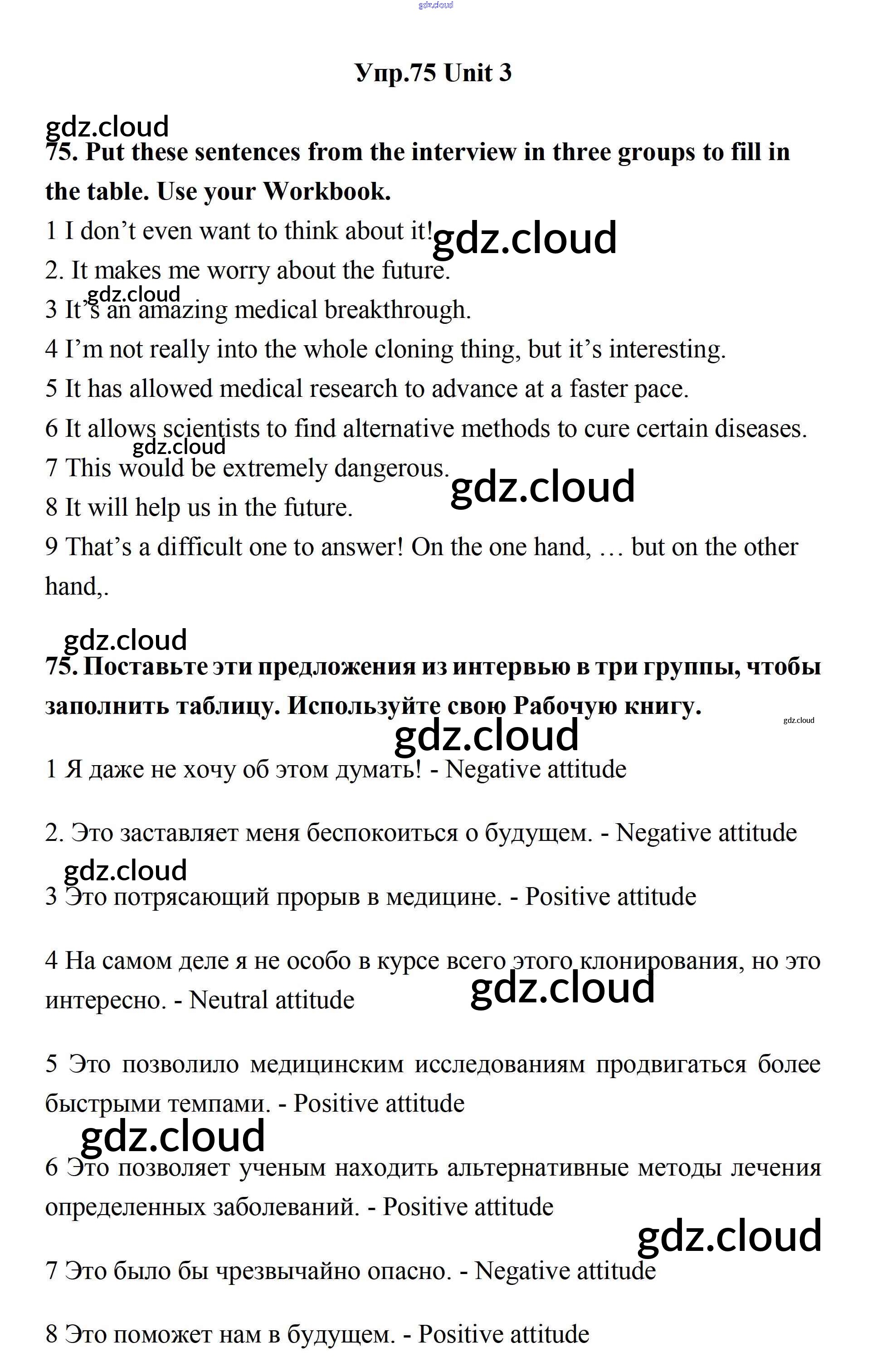 gdz.cloud

Упр.75 Unit 3

gdz.cloud

75. Put these sentences from the interview in three groups to fill in the table. Use your Workbook.

1 I don’t even want to think about it! gdz.cloud

2. It makes me worry about the future.

gdz.cloud

3 It’s an amazing medical breakthrough.

4 I’m not really into the whole cloning thing, but it’s interesting.

5 It has allowed medical research to advance at a faster pace.

6 It allows scientists to find alternative methods to cure certain diseases.

gdz.cloud

7 This would be extremely dangerous.

gdz.cloud

8 It will help us in the future.

9 That’s a difficult one to answer! On the one hand, … but on the other hand,.

gdz.cloud

75. Поставьте эти предложения из интервью в три группы, чтобы заполнить таблицу. Используйте свою Рабочую книгу.

gdz.cloud

gdz.cloud

1 Я даже не хочу об этом думать! - Negative attitude

2. Это заставляет меня беспокоиться о будущем. - Negative attitude

gdz.cloud

3 Это потрясающий прорыв в медицине. - Positive attitude

4 На самом деле я не особо в курсе всего этого клонирования, но это интересно. - Neutral attitude

gdz.cloud

5 Это позволило медицинским исследованиям продвигаться более быстрыми темпами. - Positive attitude

gdz.cloud

6 Это позволяет ученым находить альтернативные методы лечения определенных заболеваний. - Positive attitude

gdz.cloud

7 Это было бы чрезвычайно опасно. - Negative attitude

8 Это поможет нам в будущем. - Positive attitude